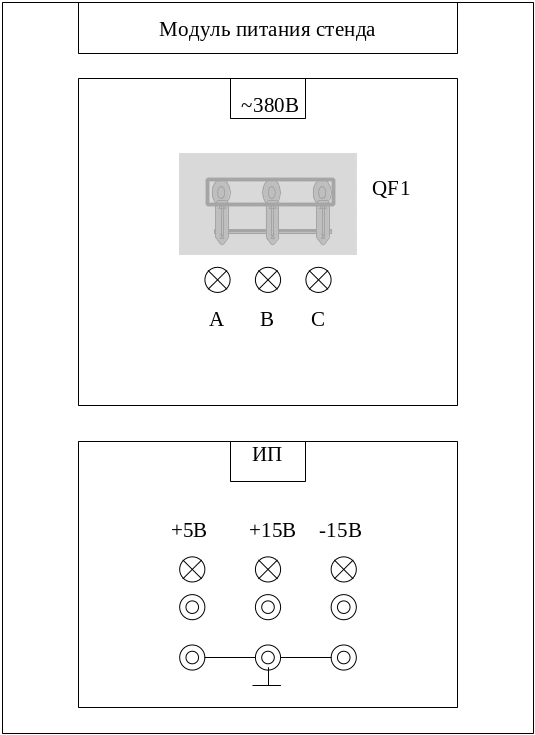 Модуль питания стенда

~380В

QF1

A B C

ИП

+5В +15В -15В